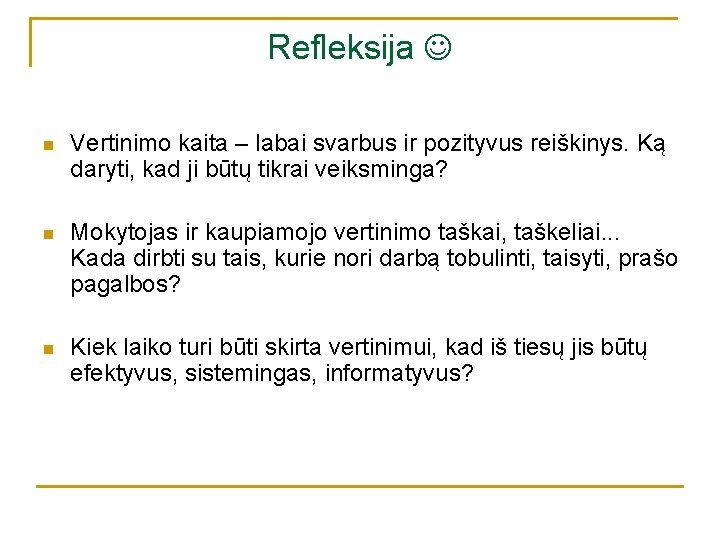 Refleksija ☺

Vertinimo kaita – labai svarbus ir pozityvus reiškinys. Ką daryti, kad ji būtų tikrai veiksminga?

Mokytojas ir kaupiamojo vertinimo taškai, taškeliai... Kada dirbti su tais, kurie nori darbą tobulinti, taisyti, prašo pagalbos?

Kiek laiko turi būti skirta vertinimui, kad iš tiesų jis būtų efektyvus, sistemingas, informatyvus?